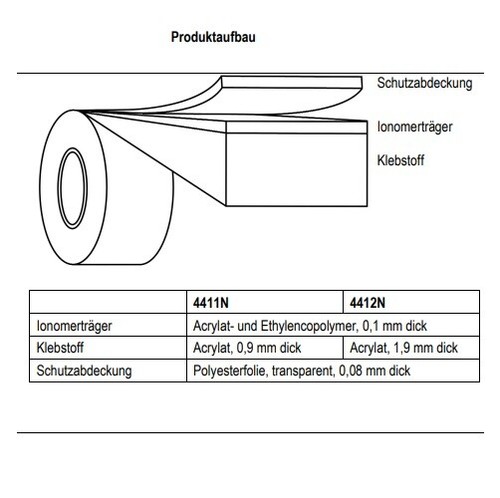 Produktaufbau

Schutzabdeckung

Ionomerträger

Klebstoff

| | 4411N | 4412N |
|---|---|---|
| Ionomerträger | Acrylat- und Ethylencopolymer, 0,1 mm dick | |
| Klebstoff | Acrylat, 0,9 mm dick | Acrylat, 1,9 mm dick |
| Schutzabdeckung | Polyesterfolie, transparent, 0,08 mm dick | |